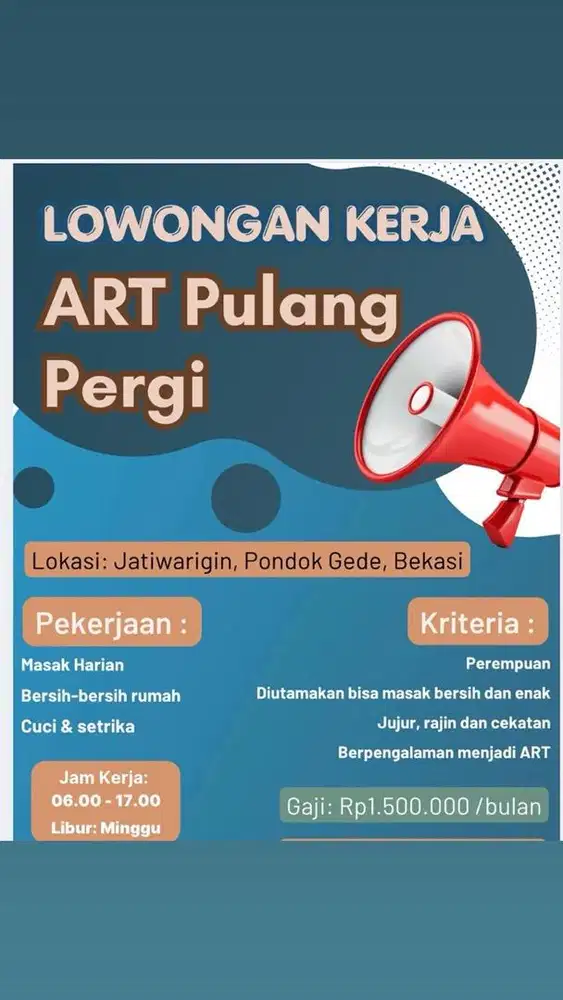 LOWONGAN KERJA
ART Pulang Pergi

Lokasi: Jatiwarigin, Pondok Gede, Bekasi

Pekerjaan :
Masak Harian
Bersih-bersih rumah
Cuci & setrika

Jam Kerja:
06.00 - 17.00
Libur: Minggu

Kriteria :
Perempuan
Diutamakan bisa masak bersih dan enak
Jujur, rajin dan cekatan
Berpengalaman menjadi ART

Gaji: Rp1.500.000 /bulan